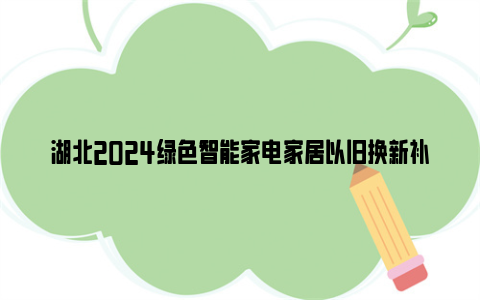 湖北2024绿色智能家电家居以旧换新补